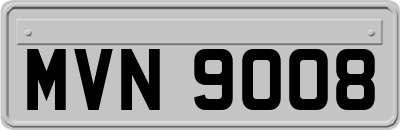 MVN 9008